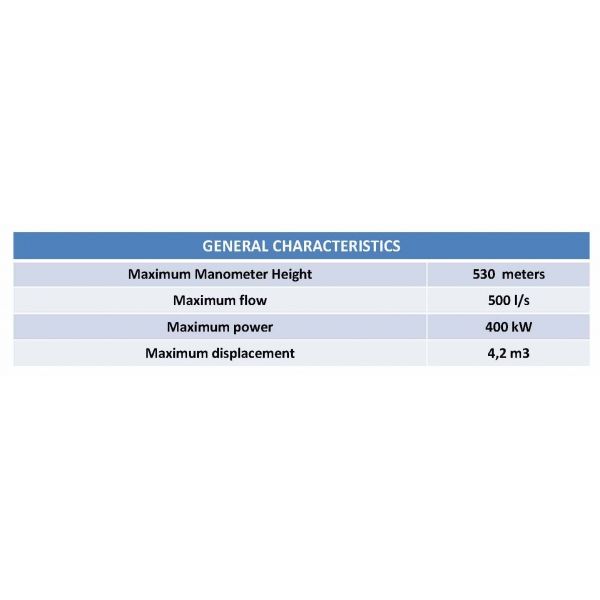 | GENERAL CHARACTERISTICS | |
|---|---|
| Maximum Manometer Height | 530 meters |
| Maximum flow | 500 l/s |
| Maximum power | 400 kW |
| Maximum displacement | 4,2 m3 |